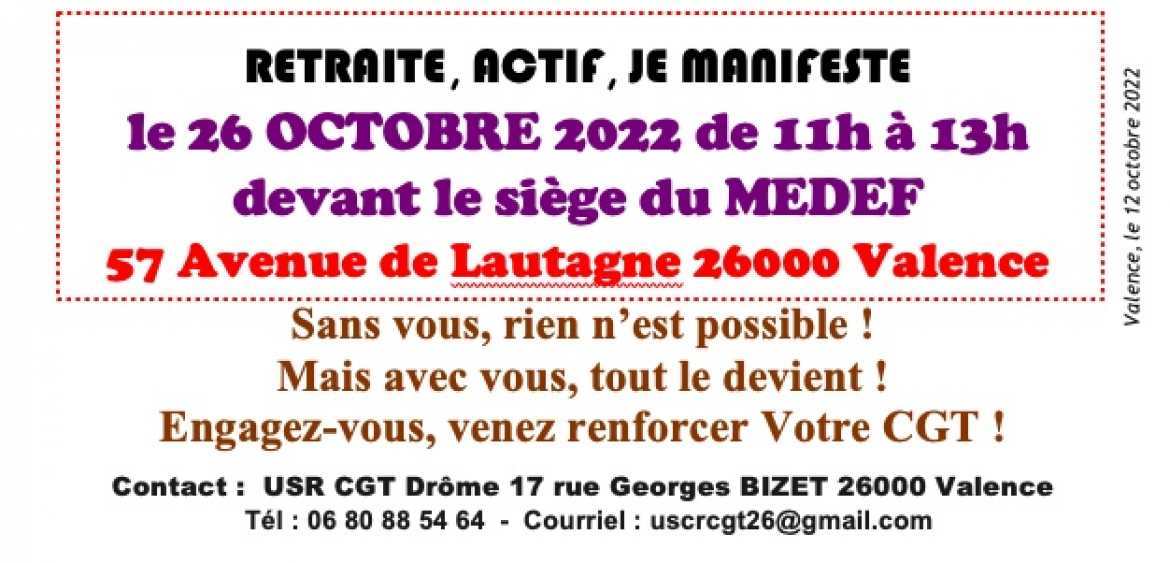 RETRAITE, ACTIF, JE MANIFESTE
le 26 OCTOBRE 2022 de 11h à 13h
devant le siège du MEDEF
57 Avenue de Lautagne 26000 Valence

Sans vous, rien n'est possible !
Mais avec vous, tout le devient !
Engagez-vous, venez renforcer Votre CGT !

Contact : USR CGT Drôme 17 rue Georges BIZET 26000 Valence
Tél : 06 80 88 54 64 - Courriel : uscrcgt26@gmail.com

Valence, le 12 octobre 2022